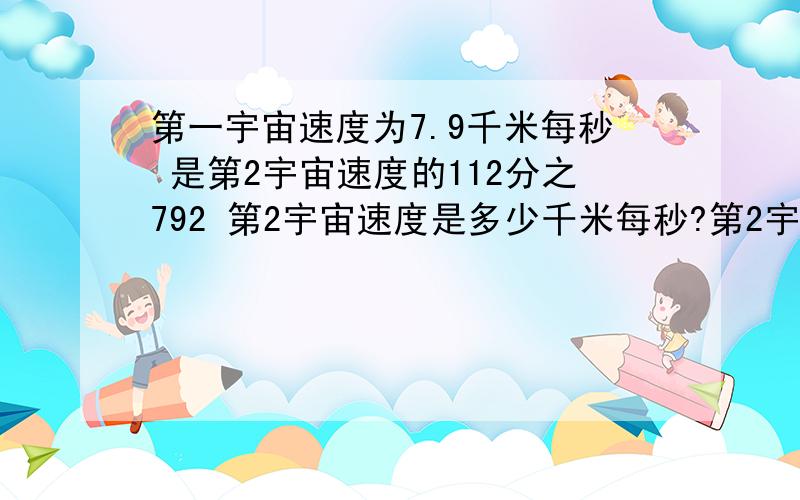 第一宇宙速度为7.9千米每秒 是第2宇宙速度的112分之792 第2宇宙速度是多少千米每秒?第2宇